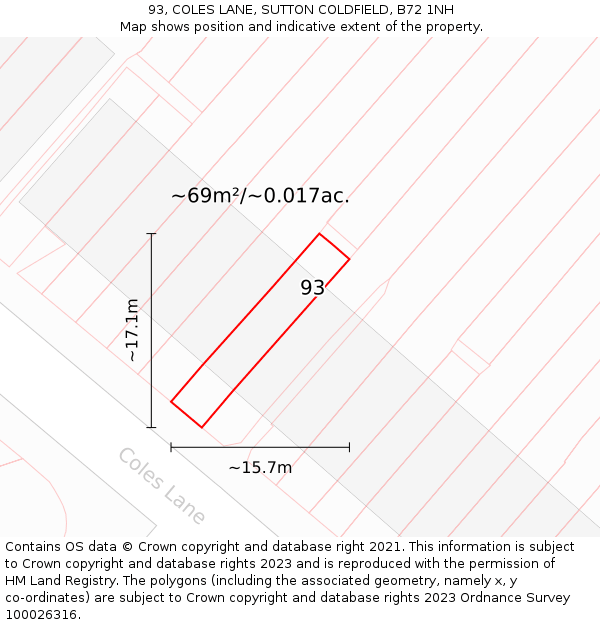 93, COLES LANE, SUTTON COLDFIELD, B72 1NH
Map shows position and indicative extent of the property.

~69m²/~0.017ac.

93

~17.1m

~15.7m

Coles Lane

Contains OS data © Crown copyright and database right 2021. This information is subject to Crown copyright and database rights 2023 and is reproduced with the permission of HM Land Registry. The polygons (including the associated geometry, namely x, y co-ordinates) are subject to Crown copyright and database rights 2023 Ordnance Survey 100026316.